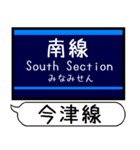 南線
South Section
みなみせん

今津線